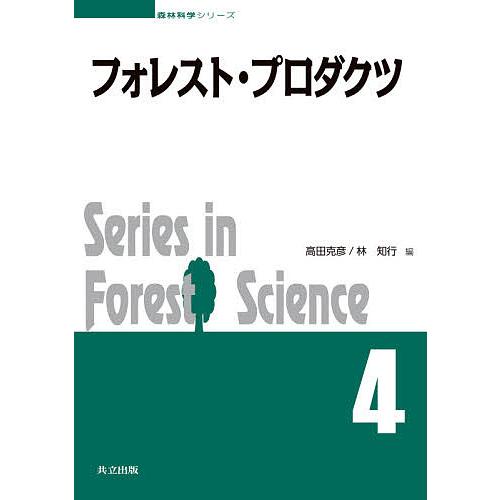 森林科学シリーズ

フォレスト・プロダクツ

Series in Forest Science

高田克彦 / 林 知行 編

4

共立出版